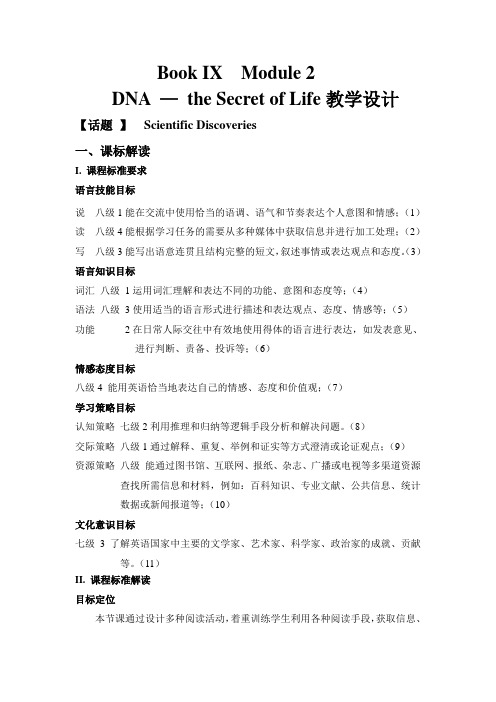 Book IX Module 2

DNA — the Secret of Life 教学设计

【话题 】 Scientific Discoveries

一、课标解读

I. 课程标准要求

语言技能目标

说 八级 1 能在交流中使用恰当的语调、语气和节奏表达个人意图和情感；（1）

读 八级 4 能根据学习任务的需要从多种媒体中获取信息并进行加工处理；（2）

写 八级 3 能写出语意连贯且结构完整的短文，叙述事情或表达观点和态度。（3）

语言知识目标

词汇 八级 1 运用词汇理解和表达不同的功能、意图和态度等；（4）

语法 八级 3 使用适当的语言形式进行描述和表达观点、态度、情感等；（5）

功能 2 在日常人际交往中有效地使用得体的语言进行表达，如发表意见、进行判断、责备、投诉等；（6）

情感态度目标

八级 4 能用英语恰当地表达自己的情感、态度和价值观；（7）

学习策略目标

认知策略 七级 2 利用推理和归纳等逻辑手段分析和解决问题。（8）

交际策略 八级 1 通过解释、重复、举例和证实等方式澄清或论证观点；（9）

资源策略 八级 能通过图书馆、互联网、报纸、杂志、广播或电视等多渠道资源查找所需信息和材料，例如：百科知识、专业文献、公共信息、统计数据或新闻报道等；（10）

文化意识目标

七级 3 了解英语国家中主要的文学家、艺术家、科学家、政治家的成就、贡献等。（11）

II. 课程标准解读

目标定位

本节课通过设计多种阅读活动，着重训练学生利用各种阅读手段，获取信息、